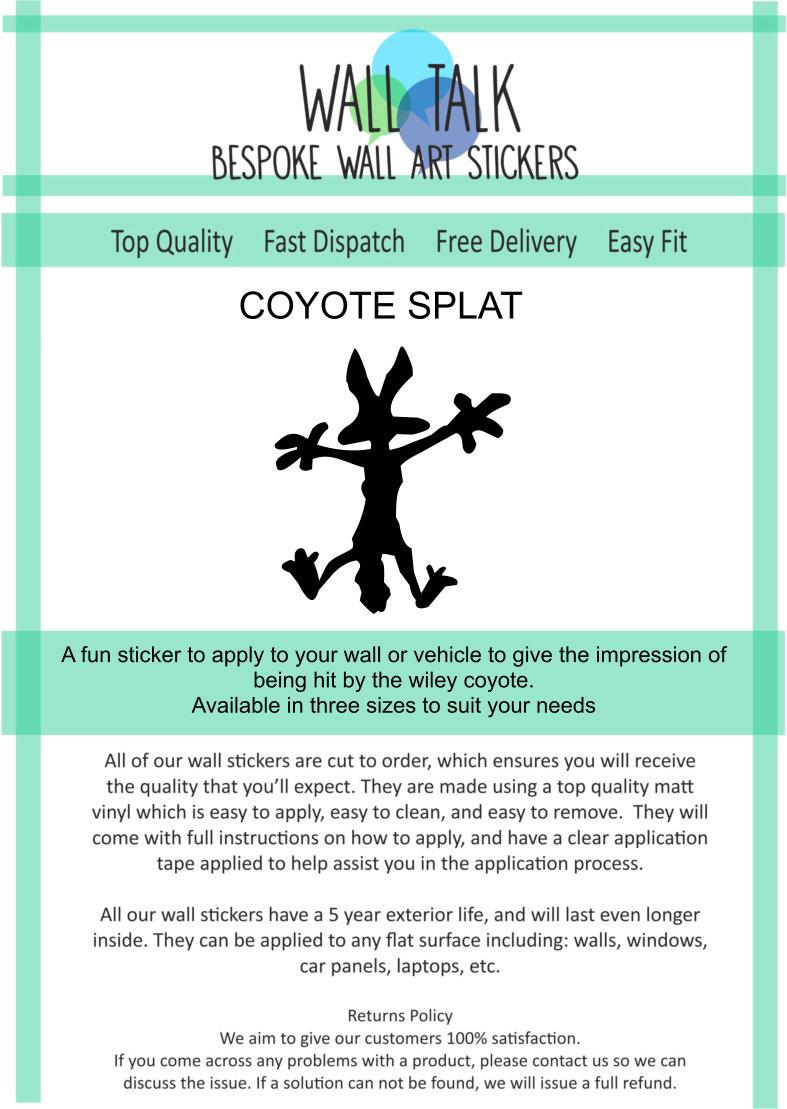 WALL TALK
BESPOKE WALL ART STICKERS

Top Quality Fast Dispatch Free Delivery Easy Fit

COYOTE SPLAT

A fun sticker to apply to your wall or vehicle to give the impression of being hit by the wiley coyote.
Available in three sizes to suit your needs

All of our wall stickers are cut to order, which ensures you will receive the quality that you'll expect. They are made using a top quality matt vinyl which is easy to apply, easy to clean, and easy to remove. They will come with full instructions on how to apply, and have a clear application tape applied to help assist you in the application process.

All our wall stickers have a 5 year exterior life, and will last even longer inside. They can be applied to any flat surface including: walls, windows, car panels, laptops, etc.

Returns Policy
We aim to give our customers 100% satisfaction.
If you come across any problems with a product, please contact us so we can discuss the issue. If a solution can not be found, we will issue a full refund.